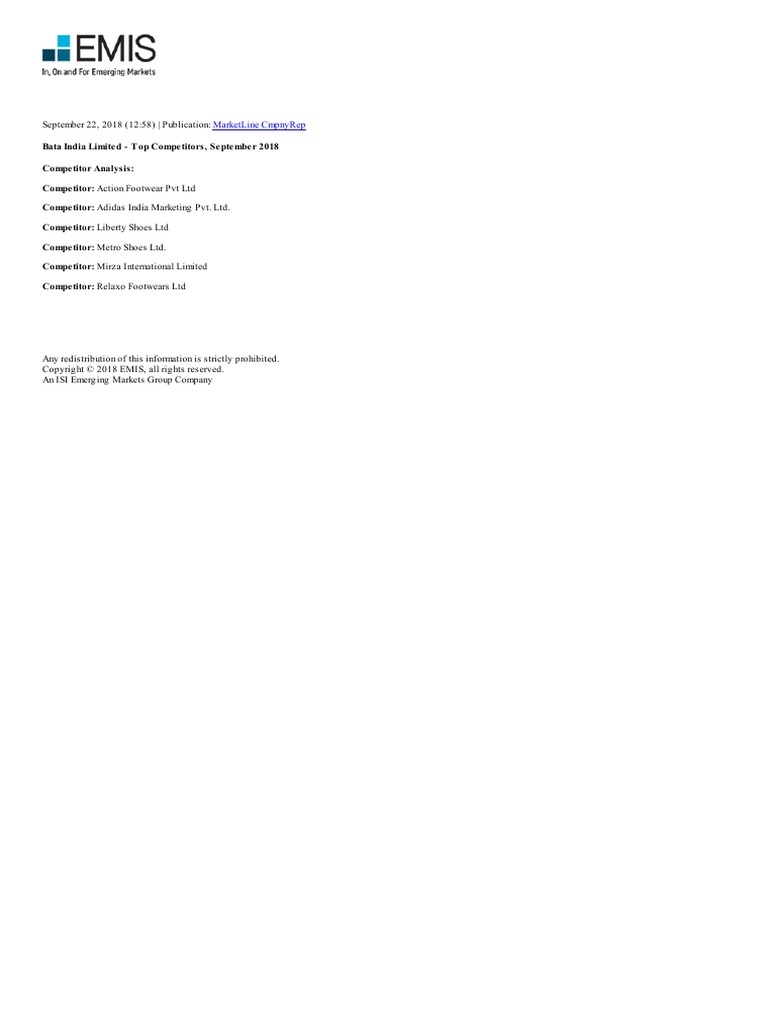 EMIS
In, On and For Emerging Markets

September 22, 2018 (12:58) | Publication: MarketLine CmpnyRep

Bata India Limited - Top Competitors, September 2018

Competitor Analysis:

Competitor: Action Footwear Pvt Ltd

Competitor: Adidas India Marketing Pvt. Ltd.

Competitor: Liberty Shoes Ltd

Competitor: Metro Shoes Ltd.

Competitor: Mirza International Limited

Competitor: Relaxo Footwears Ltd

Any redistribution of this information is strictly prohibited.
Copyright © 2018 EMIS, all rights reserved.
An ISI Emerging Markets Group Company